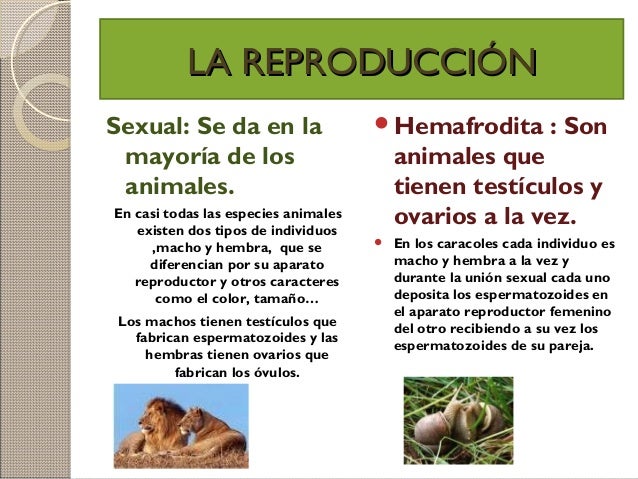 LA REPRODUCCIÓN

Sexual: Se da en la mayoría de los animales.

En casi todas las especies animales existen dos tipos de individuos ,macho y hembra, que se diferencian por su aparato reproductor y otros caracteres como el color, tamaño…

Los machos tienen testículos que fabrican espermatozoides y las hembras tienen ovarios que fabrican los óvulos.

• Hemafrodita : Son animales que tienen testículos y ovarios a la vez.

• En los caracoles cada individuo es macho y hembra a la vez y durante la unión sexual cada uno deposita los espermatozoides en el aparato reproductor femenino del otro recibiendo a su vez los espermatozoides de su pareja.